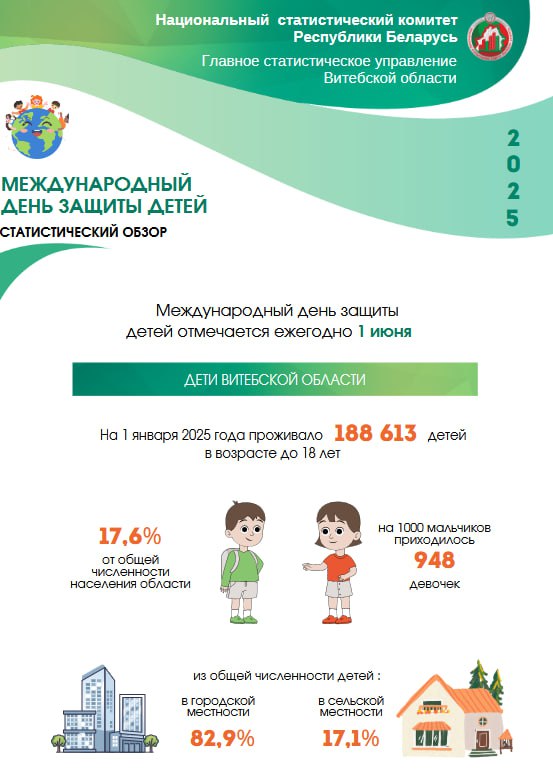 Национальный статистический комитет Республики Беларусь

Главное статистическое управление Витебской области

2025

МЕЖДУНАРОДНЫЙ ДЕНЬ ЗАЩИТЫ ДЕТЕЙ

СТАТИСТИЧЕСКИЙ ОБЗОР

Международный день защиты детей отмечается ежегодно 1 июня

ДЕТИ ВИТЕБСКОЙ ОБЛАСТИ

На 1 января 2025 года проживало 188 613 детей в возрасте до 18 лет

17,6% от общей численности населения области

на 1000 мальчиков приходилось 948 девочек

из общей численности детей :

в городской местности 82,9%

в сельской местности 17,1%